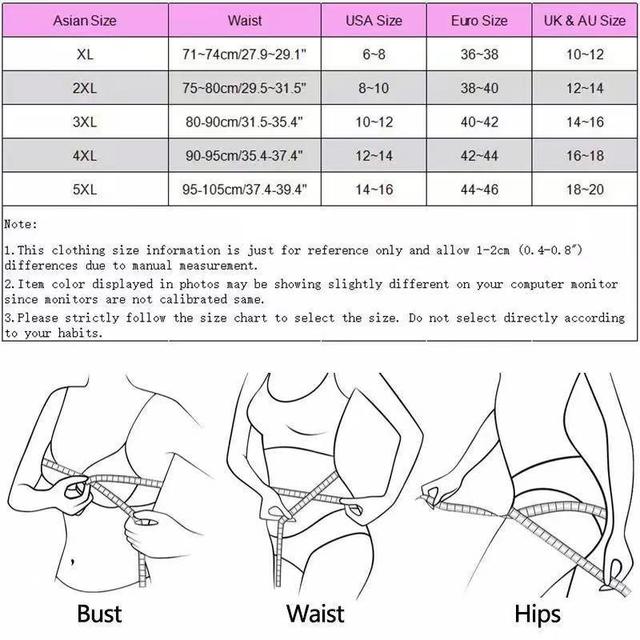 | Asian Size | Waist | USA Size | Euro Size | UK & AU Size |
|---|---|---|---|---|
| XL | 71~74cm/27.9~29.1" | 6~8 | 36~38 | 10~12 |
| 2XL | 75~80cm/29.5~31.5" | 8~10 | 38~40 | 12~14 |
| 3XL | 80-90cm/31.5-35.4" | 10~12 | 40~42 | 14~16 |
| 4XL | 90-95cm/35.4-37.4" | 12~14 | 42~44 | 16~18 |
| 5XL | 95-105cm/37.4-39.4" | 14~16 | 44~46 | 18~20 |

Note:

1.This clothing size information is just for reference only and allow 1-2cm (0.4-0.8") differences due to manual measurement.

2.Item color displayed in photos may be showing slightly different on your computer monitor since monitors are not calibrated same.

3.Please strictly follow the size chart to select the size. Do not select directly according to your habits.

Bust

Waist

Hips